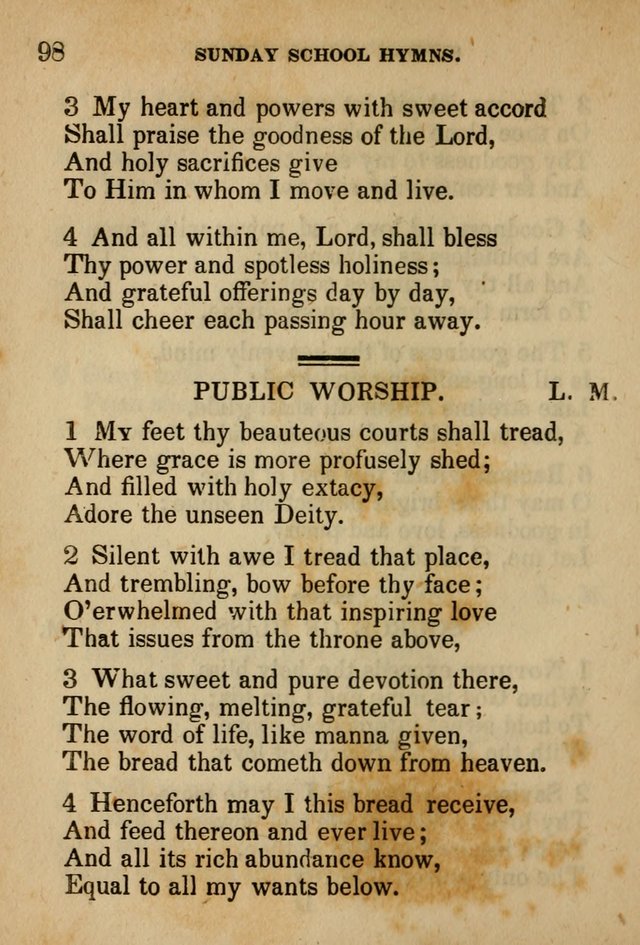 98 SUNDAY SCHOOL HYMNS.

3 My heart and powers with sweet accord
Shall praise the goodness of the Lord,
And holy sacrifices give
To Him in whom I move and live.

4 And all within me, Lord, shall bless
Thy power and spotless holiness;
And grateful offerings day by day,
Shall cheer each passing hour away.

PUBLIC WORSHIP. L. M.

1 My feet thy beauteous courts shall tread,
Where grace is more profusely shed;
And filled with holy extacy,
Adore the unseen Deity.

2 Silent with awe I tread that place,
And trembling, bow before thy face;
O'erwhelmed with that inspiring love
That issues from the throne above,

3 What sweet and pure devotion there,
The flowing, melting, grateful tear;
The word of life, like manna given,
The bread that cometh down from heaven.

4 Henceforth may I this bread receive,
And feed thereon and ever live;
And all its rich abundance know,
Equal to all my wants below.